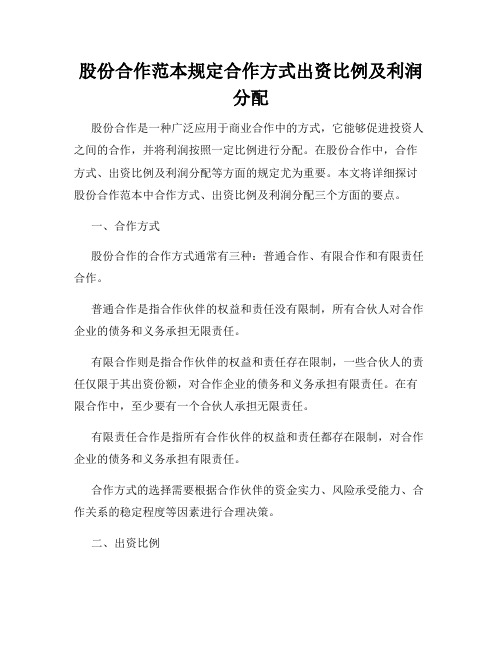 股份合作范本规定合作方式出资比例及利润分配

股份合作是一种广泛应用于商业合作中的方式，它能够促进投资人之间的合作，并将利润按照一定比例进行分配。在股份合作中，合作方式、出资比例及利润分配等方面的规定尤为重要。本文将详细探讨股份合作范本中合作方式、出资比例及利润分配三个方面的要点。

一、合作方式

股份合作的合作方式通常有三种：普通合作、有限合作和有限责任合作。

普通合作是指合作伙伴的权益和责任没有限制，所有合伙人对合作企业的债务和义务承担无限责任。

有限合作则是指合作伙伴的权益和责任存在限制，一些合伙人的责任仅限于其出资份额，对合作企业的债务和义务承担有限责任。在有限合作中，至少要有一个合伙人承担无限责任。

有限责任合作是指所有合作伙伴的权益和责任都存在限制，对合作企业的债务和义务承担有限责任。

合作方式的选择需要根据合作伙伴的资金实力、风险承受能力、合作关系的稳定程度等因素进行合理决策。

二、出资比例